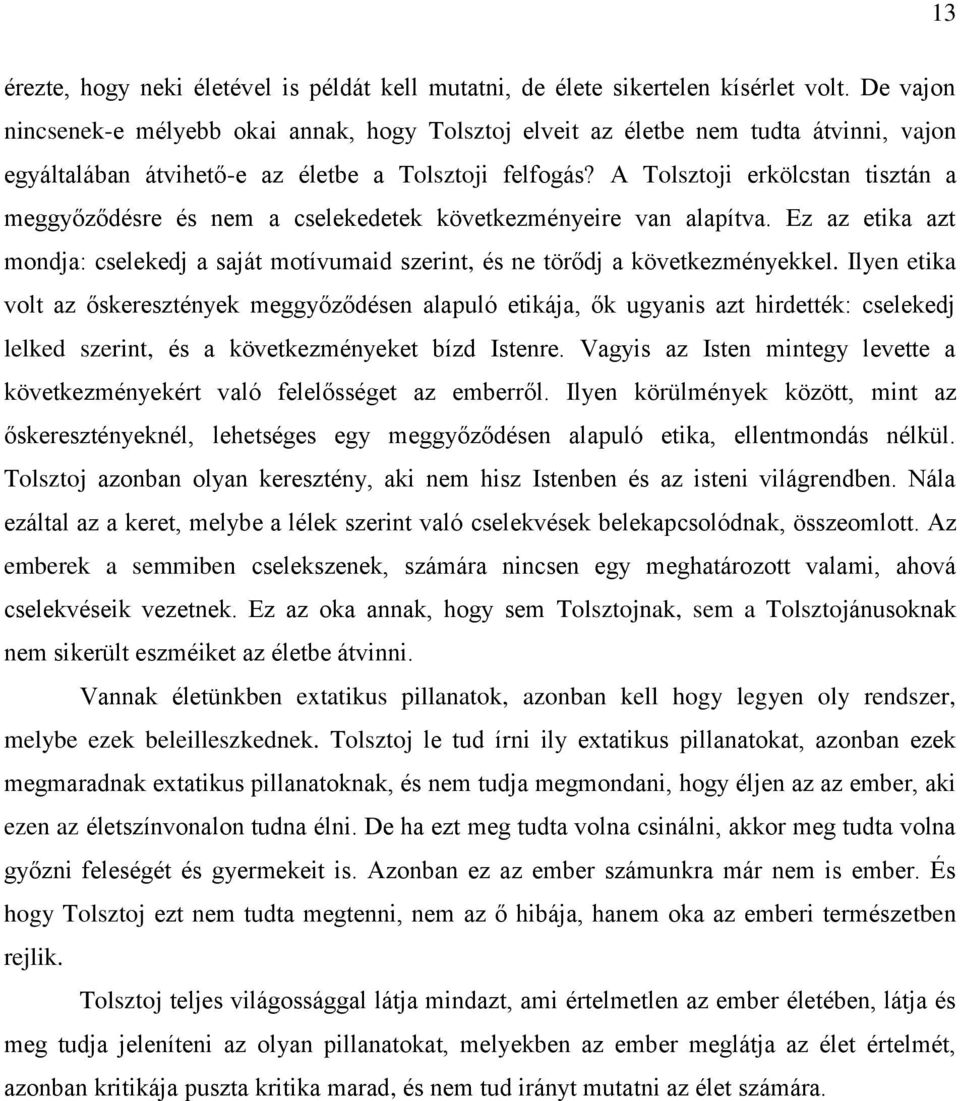 13

érezte, hogy neki életével is példát kell mutatni, de élete sikertelen kísérlet volt. De vajon nincsenek-e mélyebb okai annak, hogy Tolsztoj elveit az életbe nem tudta átvinni, vajon egyáltalában átvihető-e az életbe a Tolsztoji felfogás? A Tolsztoji erkölcstan tisztán a meggyőződésre és nem a cselekedetek következményeire van alapítva. Ez az etika azt mondja: cselekedj a saját motívumaid szerint, és ne törődj a következményekkel. Ilyen etika volt az őskeresztények meggyőződésen alapuló etikája, ők ugyanis azt hirdették: cselekedj lelked szerint, és a következményeket bízd Istenre. Vagyis az Isten mintegy levette a következményekért való felelősséget az emberről. Ilyen körülmények között, mint az őskeresztényeknél, lehetséges egy meggyőződésen alapuló etika, ellentmondás nélkül. Tolsztoj azonban olyan keresztény, aki nem hisz Istenben és az isteni világrendben. Nála ezáltal az a keret, melybe a lélek szerint való cselekvések belekapcsolódnak, összeomlott. Az emberek a semmiben cselekszenek, számára nincsen egy meghatározott valami, ahová cselekvéseik vezetnek. Ez az oka annak, hogy sem Tolsztojnak, sem a Tolsztojánusoknak nem sikerült eszméiket az életbe átvinni.

Vannak életünkben extatikus pillanatok, azonban kell hogy legyen oly rendszer, melybe ezek beleilleszkednek. Tolsztoj le tud írni ily extatikus pillanatokat, azonban ezek megmaradnak extatikus pillanatoknak, és nem tudja megmondani, hogy éljen az az ember, aki ezen az életszínvonalon tudna élni. De ha ezt meg tudta volna csinálni, akkor meg tudta volna győzni feleségét és gyermekeit is. Azonban ez az ember számunkra már nem is ember. És hogy Tolsztoj ezt nem tudta megtenni, nem az ő hibája, hanem oka az emberi természetben rejlik.

Tolsztoj teljes világossággal látja mindazt, ami értelmetlen az ember életében, látja és meg tudja jeleníteni az olyan pillanatokat, melyekben az ember meglátja az élet értelmét, azonban kritikája puszta kritika marad, és nem tud irányt mutatni az élet számára.